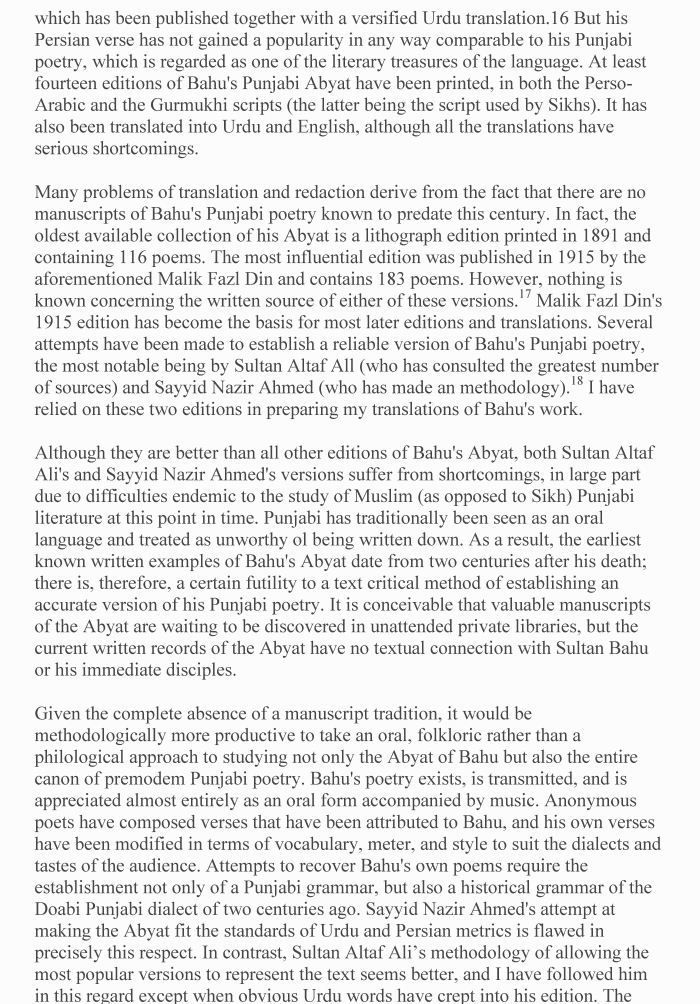 which has been published together with a versified Urdu translation.16 But his Persian verse has not gained a popularity in any way comparable to his Punjabi poetry, which is regarded as one of the literary treasures of the language. At least fourteen editions of Bahu's Punjabi Abyat have been printed, in both the Perso-Arabic and the Gurmukhi scripts (the latter being the script used by Sikhs). It has also been translated into Urdu and English, although all the translations have serious shortcomings.

Many problems of translation and redaction derive from the fact that there are no manuscripts of Bahu's Punjabi poetry known to predate this century. In fact, the oldest available collection of his Abyat is a lithograph edition printed in 1891 and containing 116 poems. The most influential edition was published in 1915 by the aforementioned Malik Fazl Din and contains 183 poems. However, nothing is known concerning the written source of either of these versions.$^{17}$ Malik Fazl Din's 1915 edition has become the basis for most later editions and translations. Several attempts have been made to establish a reliable version of Bahu's Punjabi poetry, the most notable being by Sultan Altaf All (who has consulted the greatest number of sources) and Sayyid Nazir Ahmed (who has made an methodology).$^{18}$ I have relied on these two editions in preparing my translations of Bahu's work.

Although they are better than all other editions of Bahu's Abyat, both Sultan Altaf Ali's and Sayyid Nazir Ahmed's versions suffer from shortcomings, in large part due to difficulties endemic to the study of Muslim (as opposed to Sikh) Punjabi literature at this point in time. Punjabi has traditionally been seen as an oral language and treated as unworthy ol being written down. As a result, the earliest known written examples of Bahu's Abyat date from two centuries after his death; there is, therefore, a certain futility to a text critical method of establishing an accurate version of his Punjabi poetry. It is conceivable that valuable manuscripts of the Abyat are waiting to be discovered in unattended private libraries, but the current written records of the Abyat have no textual connection with Sultan Bahu or his immediate disciples.

Given the complete absence of a manuscript tradition, it would be methodologically more productive to take an oral, folkloric rather than a philological approach to studying not only the Abyat of Bahu but also the entire canon of premodem Punjabi poetry. Bahu's poetry exists, is transmitted, and is appreciated almost entirely as an oral form accompanied by music. Anonymous poets have composed verses that have been attributed to Bahu, and his own verses have been modified in terms of vocabulary, meter, and style to suit the dialects and tastes of the audience. Attempts to recover Bahu's own poems require the establishment not only of a Punjabi grammar, but also a historical grammar of the Doabi Punjabi dialect of two centuries ago. Sayyid Nazir Ahmed's attempt at making the Abyat fit the standards of Urdu and Persian metrics is flawed in precisely this respect. In contrast, Sultan Altaf Ali's methodology of allowing the most popular versions to represent the text seems better, and I have followed him in this regard except when obvious Urdu words have crept into his edition. The